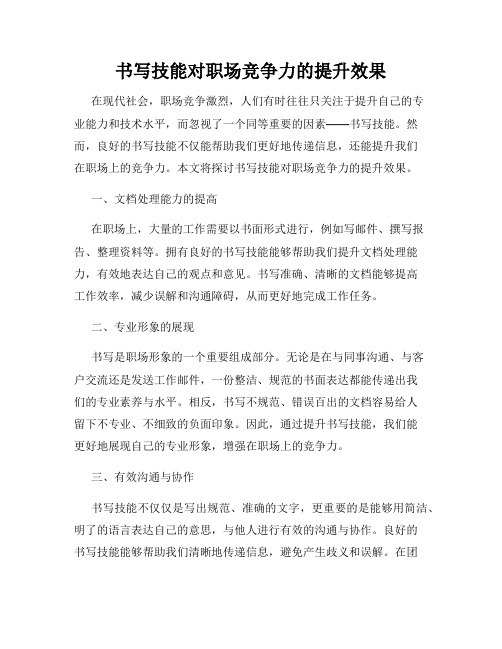 书写技能对职场竞争力的提升效果

在现代社会，职场竞争激烈，人们有时往往只关注于提升自己的专业能力和技术水平，而忽视了一个同等重要的因素——书写技能。然而，良好的书写技能不仅能帮助我们更好地传递信息，还能提升我们在职场上的竞争力。本文将探讨书写技能对职场竞争力的提升效果。

一、文档处理能力的提高

在职场上，大量的工作需要以书面形式进行，例如写邮件、撰写报告、整理资料等。拥有良好的书写技能能够帮助我们提升文档处理能力，有效地表达自己的观点和意见。书写准确、清晰的文档能够提高工作效率，减少误解和沟通障碍，从而更好地完成工作任务。

二、专业形象的展现

书写是职场形象的一个重要组成部分。无论是在与同事沟通、与客户交流还是发送工作邮件，一份整洁、规范的书面表达都能传递出我们的专业素养与水平。相反，书写不规范、错误百出的文档容易给人留下不专业、不细致的负面印象。因此，通过提升书写技能，我们能更好地展现自己的专业形象，增强在职场上的竞争力。

三、有效沟通与协作

书写技能不仅仅是写出规范、准确的文字，更重要的是能够用简洁、明了的语言表达自己的意思，与他人进行有效的沟通与协作。良好的书写技能能够帮助我们清晰地传递信息，避免产生歧义和误解。在团